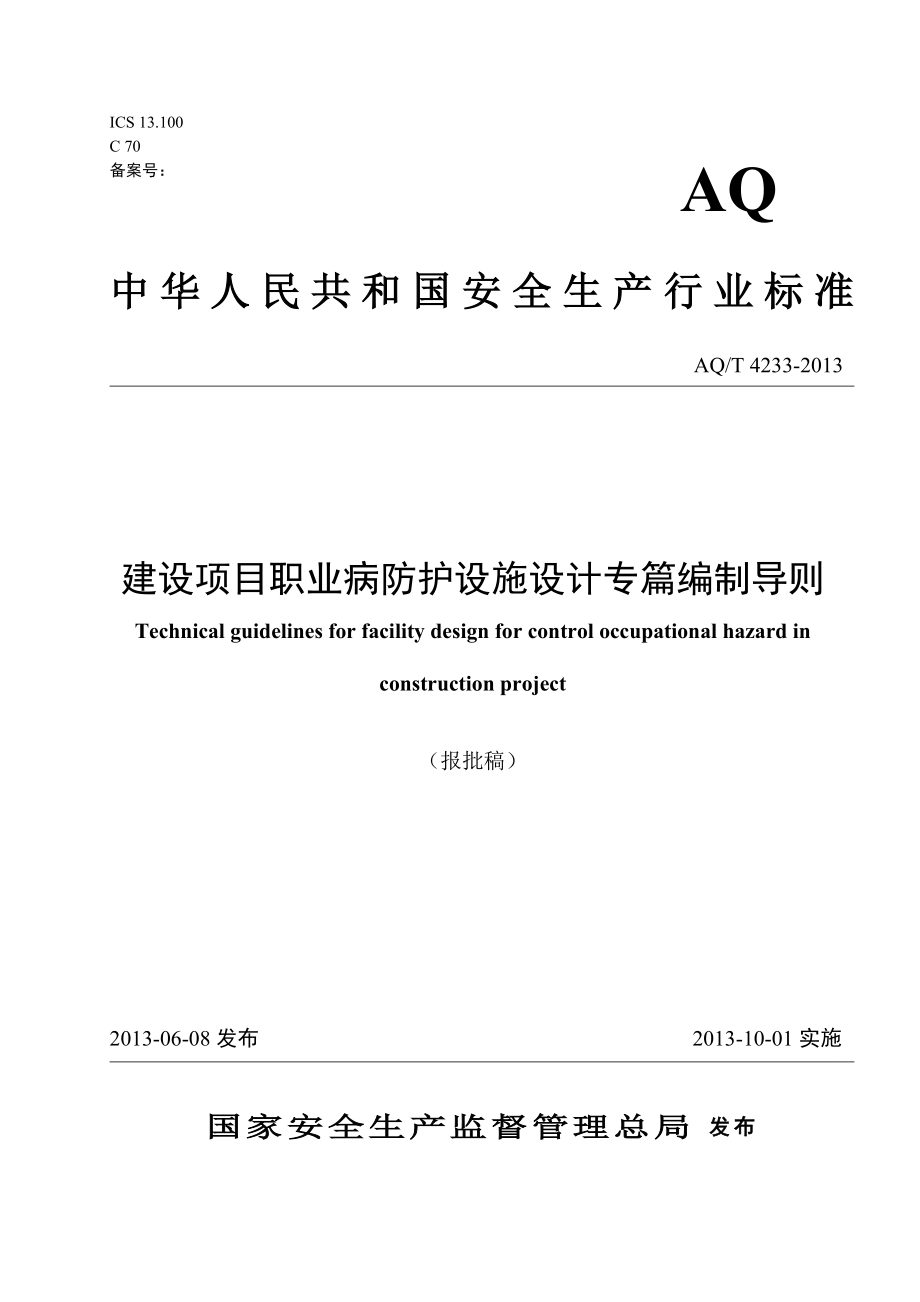 ICS 13.100
C 70
备案号：

AQ

中华人民共和国安全生产行业标准

AQ/T 4233-2013

建设项目职业病防护设施设计专篇编制导则

Technical guidelines for facility design for control occupational hazard in construction project

（报批稿）

2013-06-08 发布

2013-10-01 实施

国家安全生产监督管理总局 发布